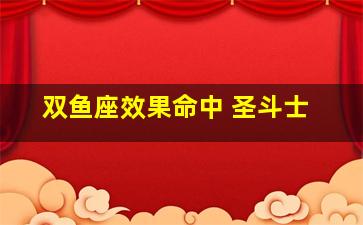 双鱼座效果命中 圣斗士